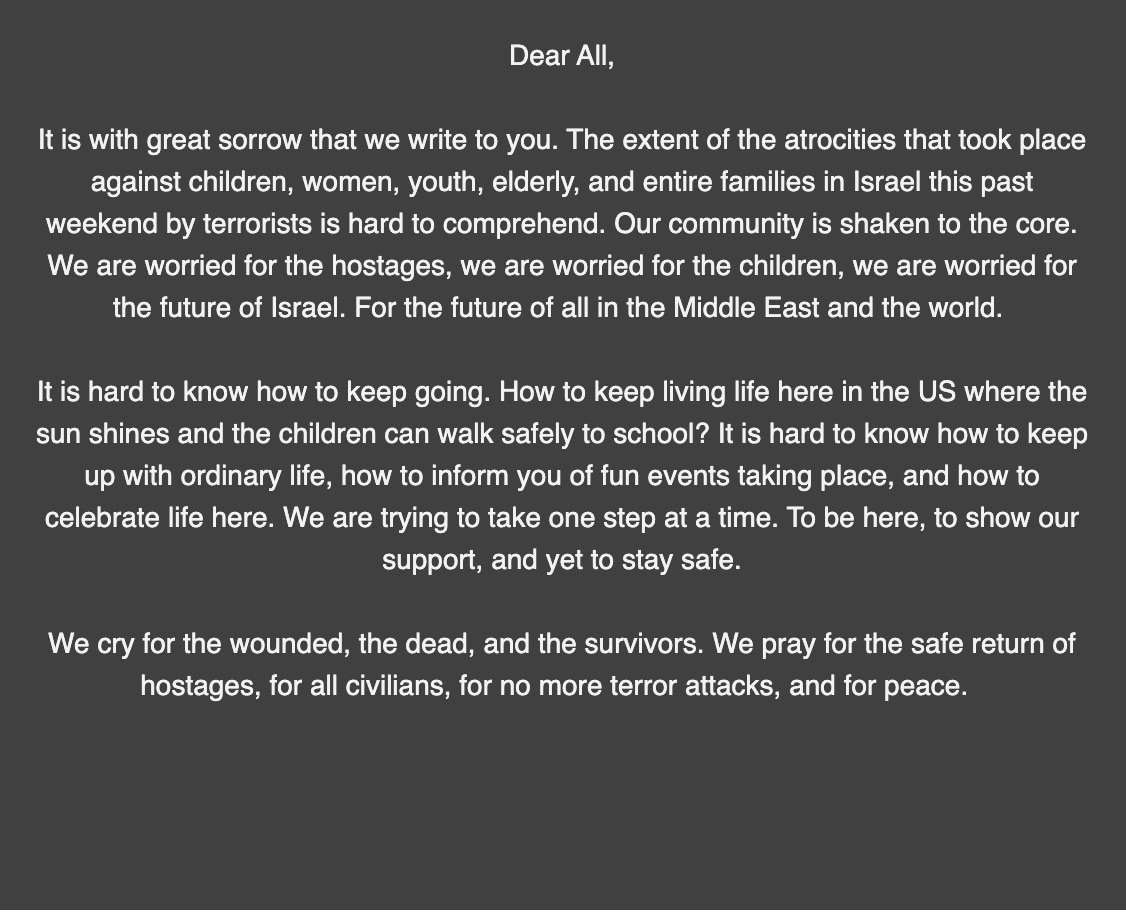 Dear All,

It is with great sorrow that we write to you. The extent of the atrocities that took place against children, women, youth, elderly, and entire families in Israel this past weekend by terrorists is hard to comprehend. Our community is shaken to the core. We are worried for the hostages, we are worried for the children, we are worried for the future of Israel. For the future of all in the Middle East and the world.

It is hard to know how to keep going. How to keep living life here in the US where the sun shines and the children can walk safely to school? It is hard to know how to keep up with ordinary life, how to inform you of fun events taking place, and how to celebrate life here. We are trying to take one step at a time. To be here, to show our support, and yet to stay safe.

We cry for the wounded, the dead, and the survivors. We pray for the safe return of hostages, for all civilians, for no more terror attacks, and for peace.